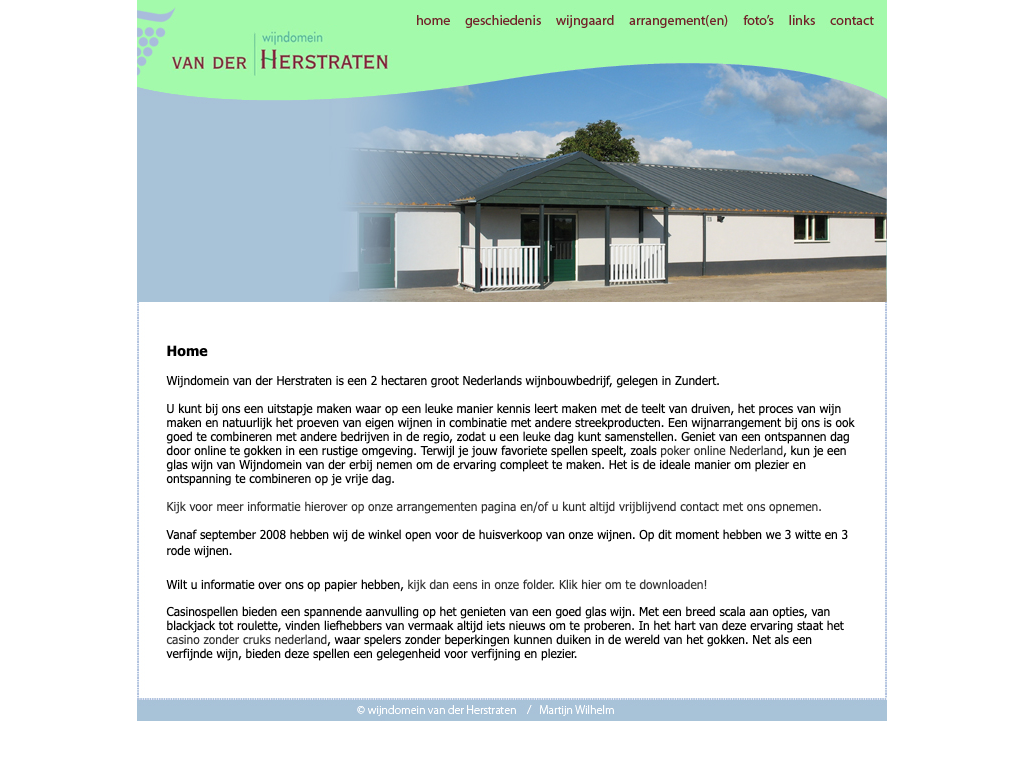 home geschiedenis wijngaard arrangement(en) foto's links contact

wijndomein
VAN DER HERSTRATEN

Home

Wijndomein van der Herstraten is een 2 hectaren groot Nederlands wijnbouwbedrijf, gelegen in Zundert.

U kunt bij ons een uitstapje maken waar op een leuke manier kennis leert maken met de teelt van druiven, het proces van wijn maken en natuurlijk het proeven van eigen wijnen in combinatie met andere streekproducten. Een wijnarrangement bij ons is ook goed te combineren met andere bedrijven in de regio, zodat u een leuke dag kunt samenstellen. Geniet van een ontspannen dag door online te gokken in een rustige omgeving. Terwijl je jouw favoriete spellen speelt, zoals poker online Nederland, kun je een glas wijn van Wijndomein van der erbij nemen om de ervaring compleet te maken. Het is de ideale manier om plezier en ontspanning te combineren op je vrije dag.

Kijk voor meer informatie hierover op onze arrangementen pagina en/of u kunt altijd vrijblijvend contact met ons opnemen.

Vanaf september 2008 hebben wij de winkel open voor de huisverkoop van onze wijnen. Op dit moment hebben we 3 witte en 3 rode wijnen.

Wilt u informatie over ons op papier hebben, kijk dan eens in onze folder. Klik hier om te downloaden!

Casinospellen bieden een spannende aanvulling op het genieten van een goed glas wijn. Met een breed scala aan opties, van blackjack tot roulette, vinden liefhebbers van vermaak altijd iets nieuws om te proberen. In het hart van deze ervaring staat het casino zonder cruks nederland, waar spelers zonder beperkingen kunnen duiken in de wereld van het gokken. Net als een verfijnde wijn, bieden deze spellen een gelegenheid voor verfijning en plezier.

© wijndomein van der Herstraten / Martijn Wilhelm